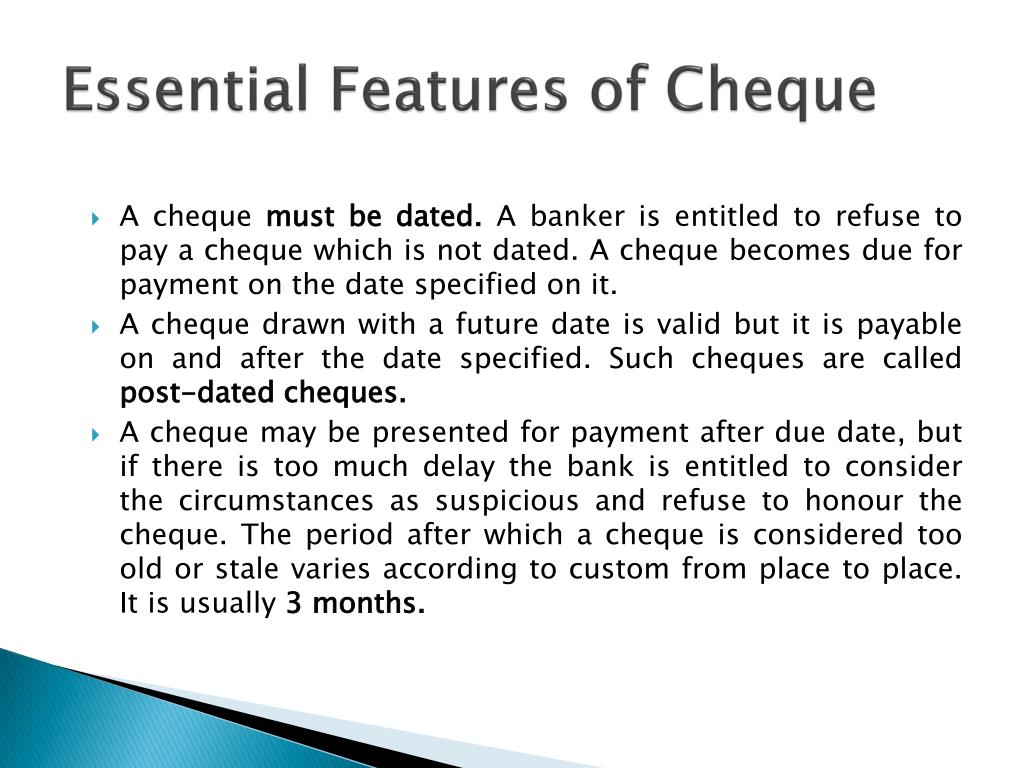 Essential Features of Cheque

A cheque must be dated. A banker is entitled to refuse to pay a cheque which is not dated. A cheque becomes due for payment on the date specified on it.

A cheque drawn with a future date is valid but it is payable on and after the date specified. Such cheques are called post-dated cheques.

A cheque may be presented for payment after due date, but if there is too much delay the bank is entitled to consider the circumstances as suspicious and refuse to honour the cheque. The period after which a cheque is considered too old or stale varies according to custom from place to place. It is usually 3 months.